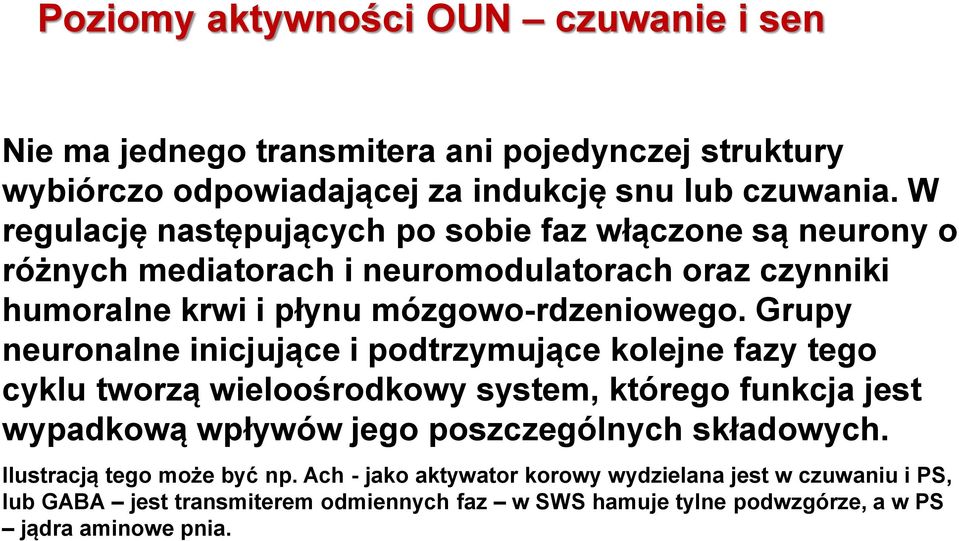 Poziomy aktywności OUN – czuwanie i sen

Nie ma jednego transmitera ani pojedynczej struktury wybiórczo odpowiadającej za indukcję snu lub czuwania. W regulację następujących po sobie faz włączone są neurony o różnych mediatorach i neuromodulatorach oraz czynniki humoralne krwi i płynu mózgowo-rdzeniowego. Grupy neuronalne inicjujące i podtrzymujące kolejne fazy tego cyklu tworzą wieloośrodkowy system, którego funkcja jest wypadkową wpływów jego poszczególnych składowych.

Ilustracją tego może być np. Ach - jako aktywator korowy wydzielana jest w czuwaniu i PS, lub GABA – jest transmiterem odmiennych faz – w SWS hamuje tylne podwzgórze, a w PS – jądra aminowe pnia.